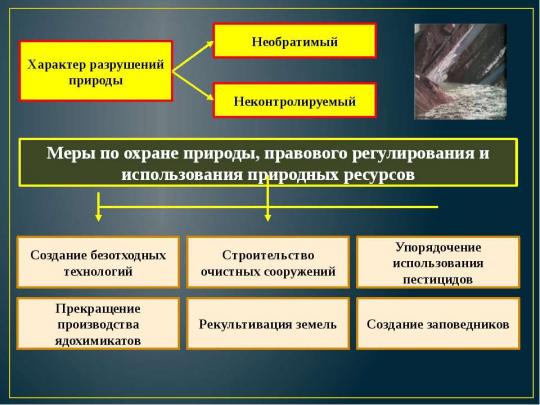 Характер разрушений природы

Необратимый

Неконтролируемый

Меры по охране природы, правового регулирования и использования природных ресурсов

Создание безотходных технологий

Строительство очистных сооружений

Упорядочение использования пестицидов

Прекращение производства ядохимикатов

Рекультивация земель

Создание заповедников